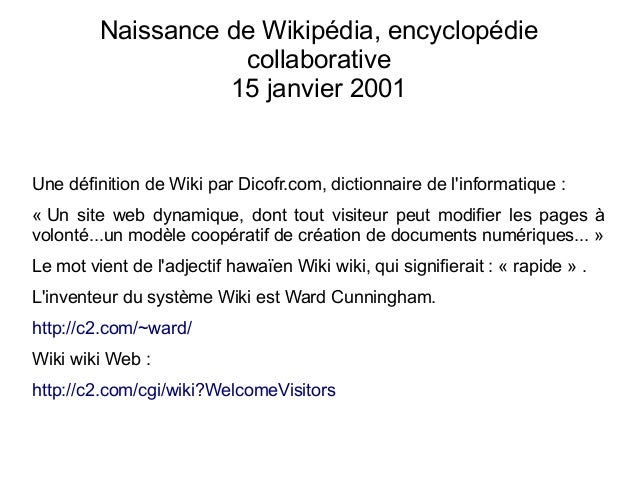 Naissance de Wikipédia, encyclopédie collaborative
15 janvier 2001

Une définition de Wiki par Dicofr.com, dictionnaire de l'informatique :

« Un site web dynamique, dont tout visiteur peut modifier les pages à volonté...un modèle coopératif de création de documents numériques... »

Le mot vient de l'adjectif hawaïen Wiki wiki, qui signifierait : « rapide » .

L'inventeur du système Wiki est Ward Cunningham.

http://c2.com/~ward/

Wiki wiki Web :

http://c2.com/cgi/wiki?WelcomeVisitors